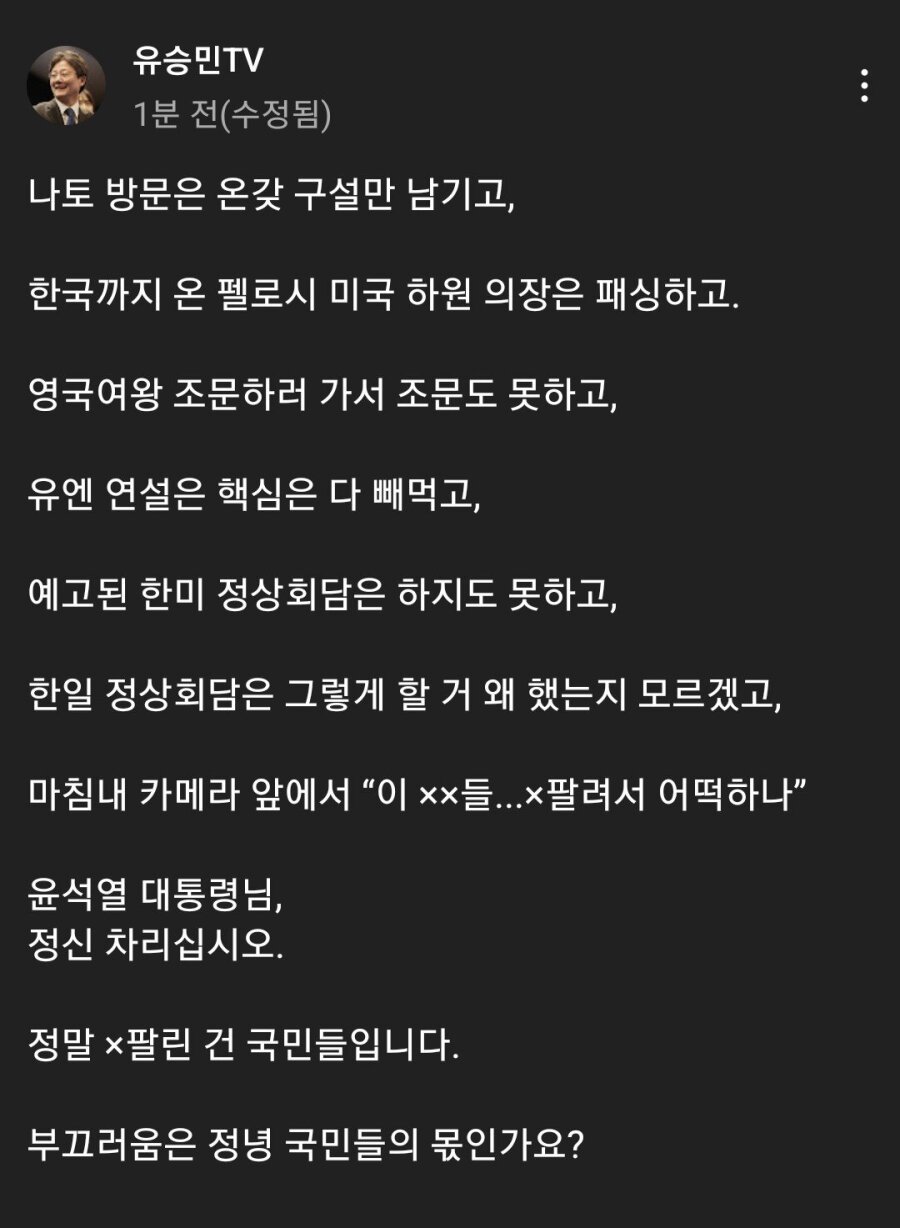 유승민TV
1분 전(수정됨)

나토 방문은 온갖 구설만 남기고,

한국까지 온 펠로시 미국 하원 의장은 패싱하고.

영국여왕 조문하러 가서 조문도 못하고,

유엔 연설은 핵심은 다 빼먹고,

예고된 한미 정상회담은 하지도 못하고,

한일 정상회담은 그렇게 할 거 왜 했는지 모르겠고,

마침내 카메라 앞에서 “이 ××들...×팔려서 어떡하나”

윤석열 대통령님,
정신 차리십시오.

정말 ×팔린 건 국민들입니다.

부끄러움은 정녕 국민들의 몫인가요?